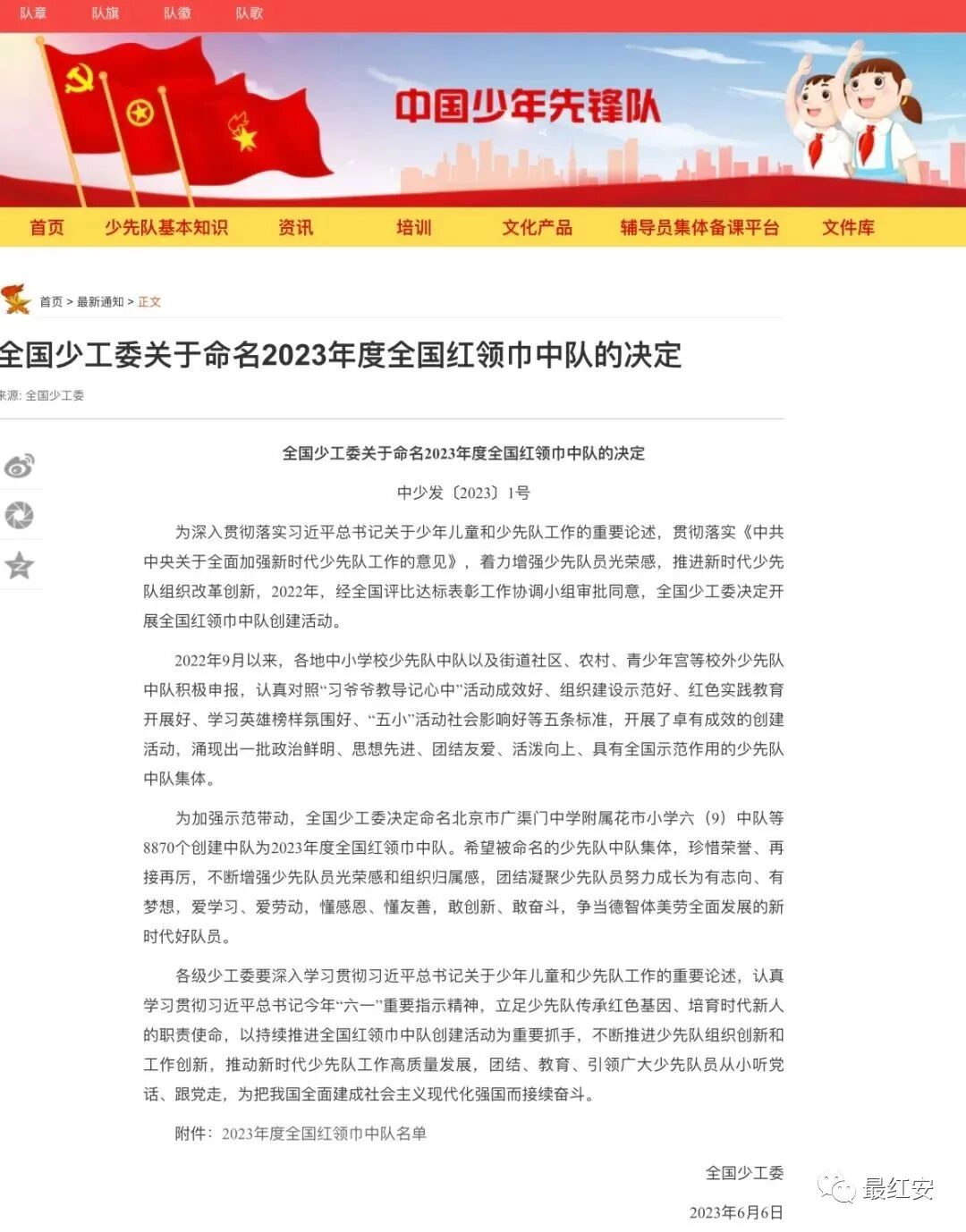 队章　队旗　队徽　队歌

中国少年先锋队

首页　少先队基本知识　资讯　培训　文化产品　辅导员集体备课平台　文件库

首页 > 最新通知 > 正文

全国少工委关于命名2023年度全国红领巾中队的决定

来源: 全国少工委

全国少工委关于命名2023年度全国红领巾中队的决定

中少发〔2023〕1号

为深入贯彻落实习近平总书记关于少年儿童和少先队工作的重要论述，贯彻落实《中共中央关于全面加强新时代少先队工作的意见》，着力增强少先队员光荣感，推进新时代少先队组织改革创新，2022年，经全国评比达标表彰工作协调小组审批同意，全国少工委决定开展全国红领巾中队创建活动。

2022年9月以来，各地中小学校少先队中队以及街道社区、农村、青少年宫等校外少先队中队积极申报，认真对照“习爷爷教导记心中”活动成效好、组织建设示范好、红色实践教育开展好、学习英雄榜样氛围好、“五小”活动社会影响好等五条标准，开展了卓有成效的创建活动，涌现出一批政治鲜明、思想先进、团结友爱、活泼向上、具有全国示范作用的少先队中队集体。

为加强示范带动，全国少工委决定命名北京市广渠门中学附属花市小学六（9）中队等8870个创建中队为2023年度全国红领巾中队。希望被命名的少先队中队集体，珍惜荣誉、再接再厉，不断增强少先队员光荣感和组织归属感，团结凝聚少先队员努力成长为有志向、有梦想，爱学习、爱劳动，懂感恩、懂友善，敢创新、敢奋斗，争当德智体美劳全面发展的新时代好队员。

各级少工委要深入学习贯彻习近平总书记关于少年儿童和少先队工作的重要论述，认真学习贯彻习近平总书记今年“六一”重要指示精神，立足少先队传承红色基因、培育时代新人的职责使命，以持续推进全国红领巾中队创建活动为重要抓手，不断推进少先队组织创新和工作创新，推动新时代少先队工作高质量发展，团结、教育、引领广大少先队员从小听党话、跟党走，为把我国全面建成社会主义现代化强国而接续奋斗。

附件：2023年度全国红领巾中队名单

全国少工委

2023年6月6日

最红安